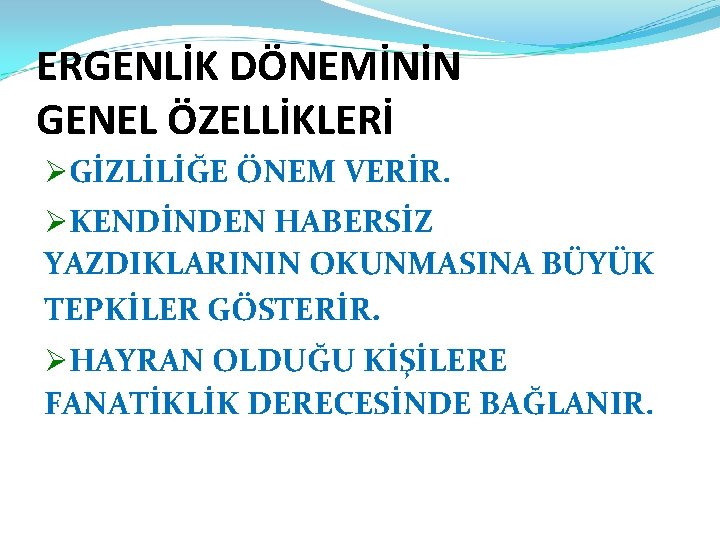 ERGENLİK DÖNEMİNİN GENEL ÖZELLİKLERİ

➢GİZLİLİĞE ÖNEM VERİR.

➢KENDİNDEN HABERSİZ YAZDIKLARININ OKUNMASINA BÜYÜK TEPKİLER GÖSTERİR.

➢HAYRAN OLDUĞU KİŞİLERE FANATİKLİK DERECESİNDE BAĞLANIR.